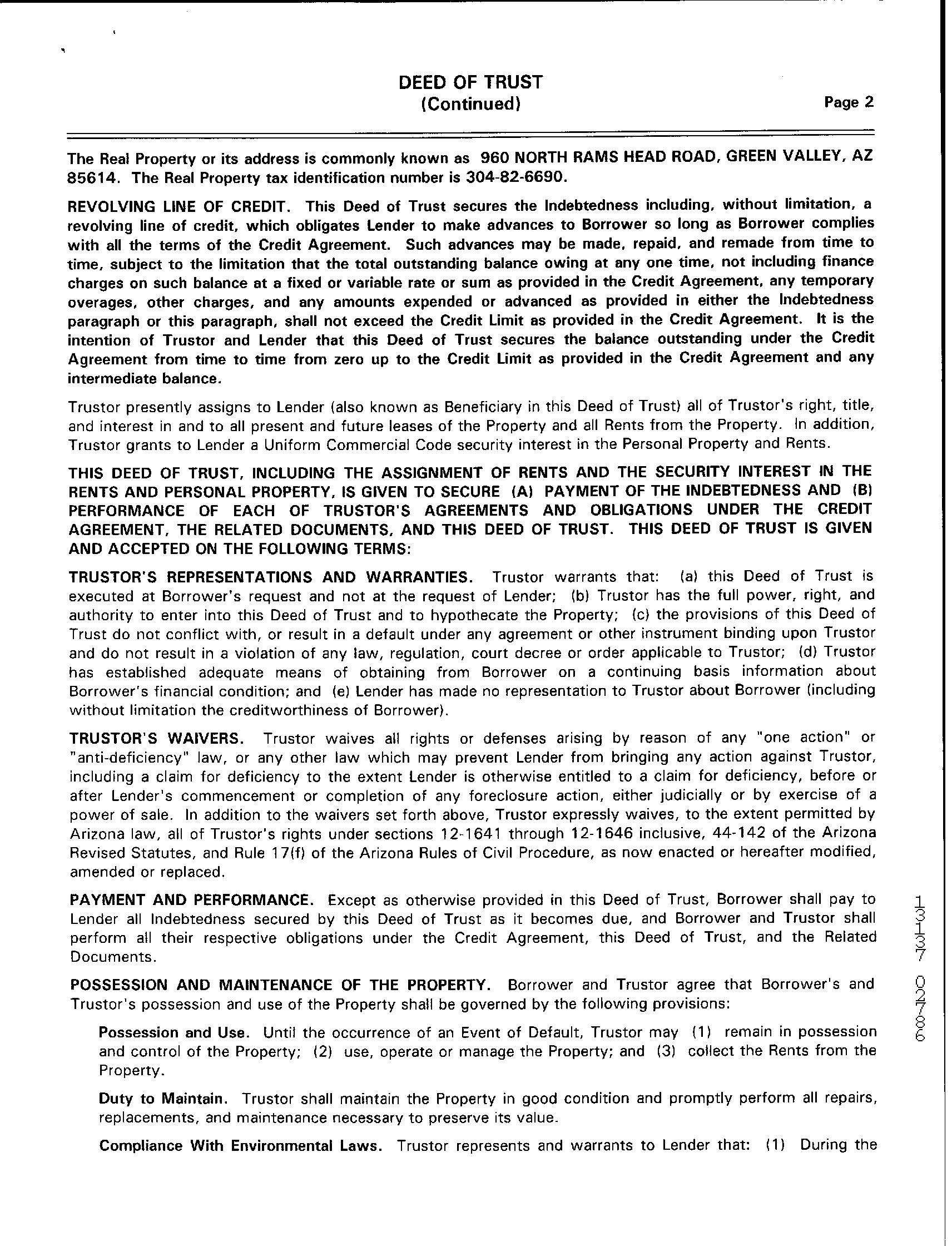 DEED OF TRUST
(Continued)

Page 2

The Real Property or its address is commonly known as 960 NORTH RAMS HEAD ROAD, GREEN VALLEY, AZ 85614. The Real Property tax identification number is 304-82-6690.

REVOLVING LINE OF CREDIT. This Deed of Trust secures the Indebtedness including, without limitation, a revolving line of credit, which obligates Lender to make advances to Borrower so long as Borrower complies with all the terms of the Credit Agreement. Such advances may be made, repaid, and remade from time to time, subject to the limitation that the total outstanding balance owing at any one time, not including finance charges on such balance at a fixed or variable rate or sum as provided in the Credit Agreement, any temporary overages, other charges, and any amounts expended or advanced as provided in either the Indebtedness paragraph or this paragraph, shall not exceed the Credit Limit as provided in the Credit Agreement. It is the intention of Trustor and Lender that this Deed of Trust secures the balance outstanding under the Credit Agreement from time to time from zero up to the Credit Limit as provided in the Credit Agreement and any intermediate balance.

Trustor presently assigns to Lender (also known as Beneficiary in this Deed of Trust) all of Trustor's right, title, and interest in and to all present and future leases of the Property and all Rents from the Property. In addition, Trustor grants to Lender a Uniform Commercial Code security interest in the Personal Property and Rents.

THIS DEED OF TRUST, INCLUDING THE ASSIGNMENT OF RENTS AND THE SECURITY INTEREST IN THE RENTS AND PERSONAL PROPERTY, IS GIVEN TO SECURE (A) PAYMENT OF THE INDEBTEDNESS AND (B) PERFORMANCE OF EACH OF TRUSTOR'S AGREEMENTS AND OBLIGATIONS UNDER THE CREDIT AGREEMENT, THE RELATED DOCUMENTS, AND THIS DEED OF TRUST. THIS DEED OF TRUST IS GIVEN AND ACCEPTED ON THE FOLLOWING TERMS:

TRUSTOR'S REPRESENTATIONS AND WARRANTIES. Trustor warrants that: (a) this Deed of Trust is executed at Borrower's request and not at the request of Lender; (b) Trustor has the full power, right, and authority to enter into this Deed of Trust and to hypothecate the Property; (c) the provisions of this Deed of Trust do not conflict with, or result in a default under any agreement or other instrument binding upon Trustor and do not result in a violation of any law, regulation, court decree or order applicable to Trustor; (d) Trustor has established adequate means of obtaining from Borrower on a continuing basis information about Borrower's financial condition; and (e) Lender has made no representation to Trustor about Borrower (including without limitation the creditworthiness of Borrower).

TRUSTOR'S WAIVERS. Trustor waives all rights or defenses arising by reason of any "one action" or "anti-deficiency" law, or any other law which may prevent Lender from bringing any action against Trustor, including a claim for deficiency to the extent Lender is otherwise entitled to a claim for deficiency, before or after Lender's commencement or completion of any foreclosure action, either judicially or by exercise of a power of sale. In addition to the waivers set forth above, Trustor expressly waives, to the extent permitted by Arizona law, all of Trustor's rights under sections 12-1641 through 12-1646 inclusive, 44-142 of the Arizona Revised Statutes, and Rule 17(f) of the Arizona Rules of Civil Procedure, as now enacted or hereafter modified, amended or replaced.

PAYMENT AND PERFORMANCE. Except as otherwise provided in this Deed of Trust, Borrower shall pay to Lender all Indebtedness secured by this Deed of Trust as it becomes due, and Borrower and Trustor shall perform all their respective obligations under the Credit Agreement, this Deed of Trust, and the Related Documents.

POSSESSION AND MAINTENANCE OF THE PROPERTY. Borrower and Trustor agree that Borrower's and Trustor's possession and use of the Property shall be governed by the following provisions:

Possession and Use. Until the occurrence of an Event of Default, Trustor may (1) remain in possession and control of the Property; (2) use, operate or manage the Property; and (3) collect the Rents from the Property.

Duty to Maintain. Trustor shall maintain the Property in good condition and promptly perform all repairs, replacements, and maintenance necessary to preserve its value.

Compliance With Environmental Laws. Trustor represents and warrants to Lender that: (1) During the

13137 02786